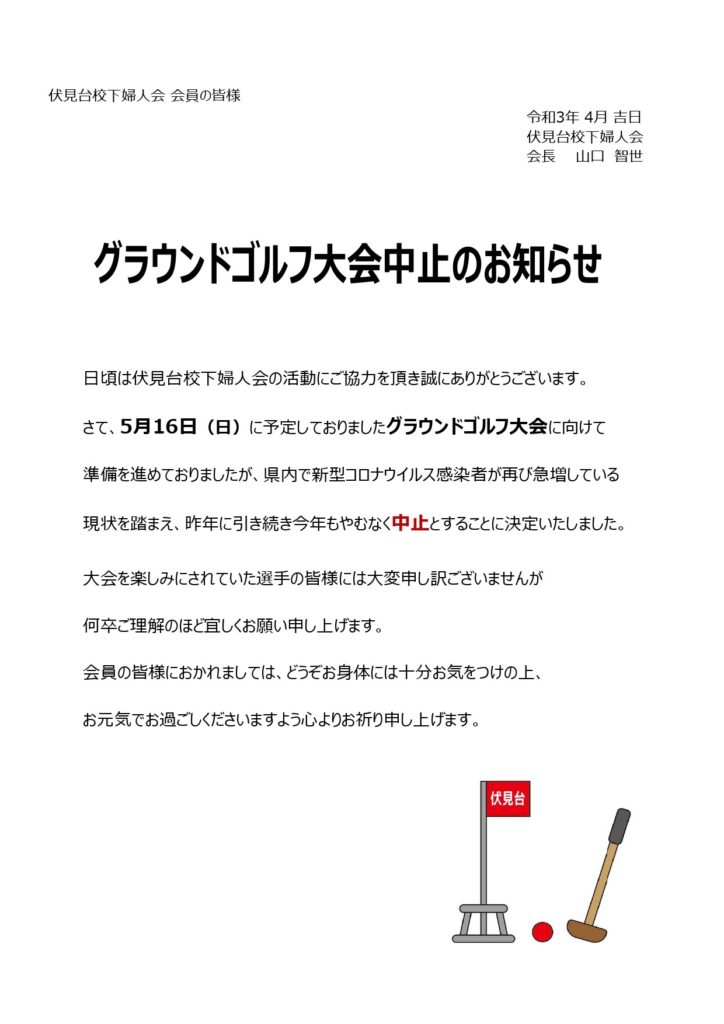 伏見台校下婦人会 会員の皆様

令和3年 4月 吉日
伏見台校下婦人会
会長 山口 智世

グラウンドゴルフ大会中止のお知らせ

日頃は伏見台校下婦人会の活動にご協力を頂き誠にありがとうございます。

さて、5月16日（日）に予定しておりましたグラウンドゴルフ大会に向けて準備を進めておりましたが、県内で新型コロナウイルス感染者が再び急増している現状を踏まえ、昨年に引き続き今年もやむなく中止とすることに決定いたしました。

大会を楽しみにされていた選手の皆様には大変申し訳ございませんが何卒ご理解のほど宜しくお願い申し上げます。

会員の皆様におかれましては、どうぞお身体には十分お気をつけの上、お元気でお過ごしくださいますよう心よりお祈り申し上げます。

伏見台